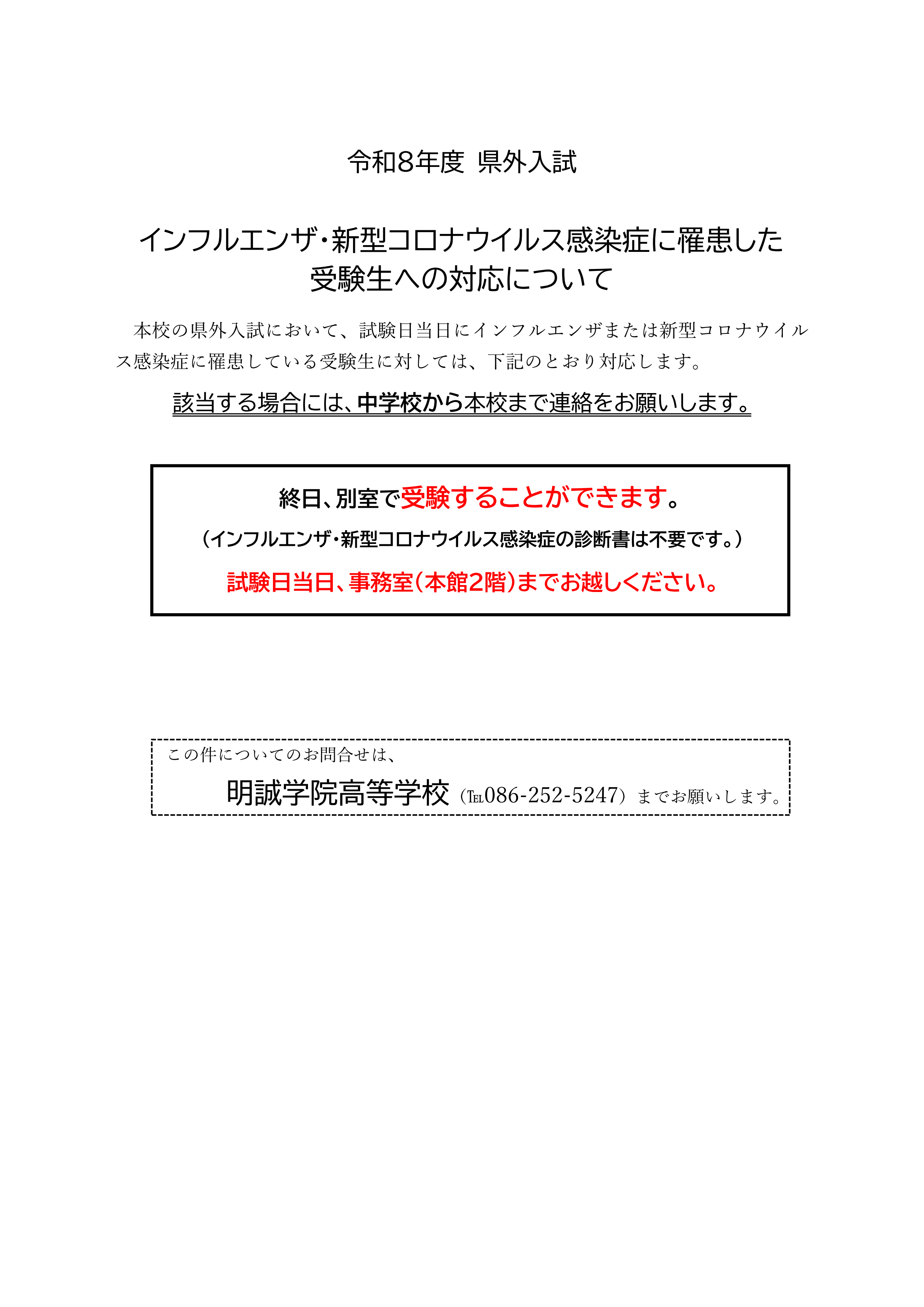 令和8年度 県外入試

インフルエンザ・新型コロナウイルス感染症に罹患した
受験生への対応について

本校の県外入試において、試験日当日にインフルエンザまたは新型コロナウイルス感染症に罹患している受験生に対しては、下記のとおり対応します。

該当する場合には、中学校から本校まで連絡をお願いします。

終日、別室で受験することができます。

（インフルエンザ・新型コロナウイルス感染症の診断書は不要です。）

試験日当日、事務室（本館2階）までお越しください。

この件についてのお問合せは、

明誠学院高等学校（TEL086-252-5247）までお願いします。